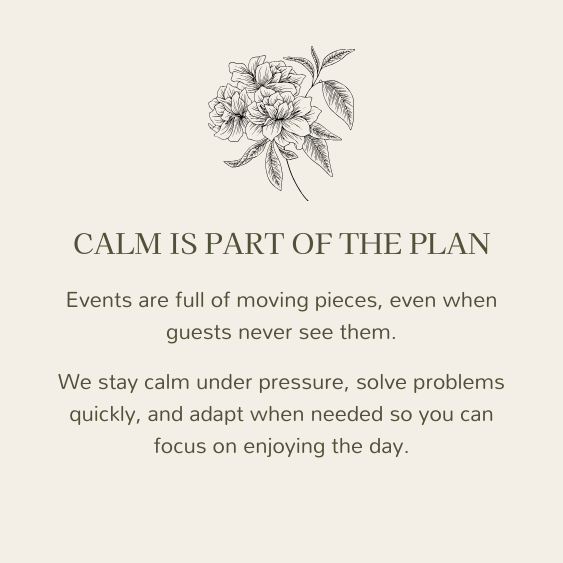 CALM IS PART OF THE PLAN

Events are full of moving pieces, even when guests never see them.

We stay calm under pressure, solve problems quickly, and adapt when needed so you can focus on enjoying the day.